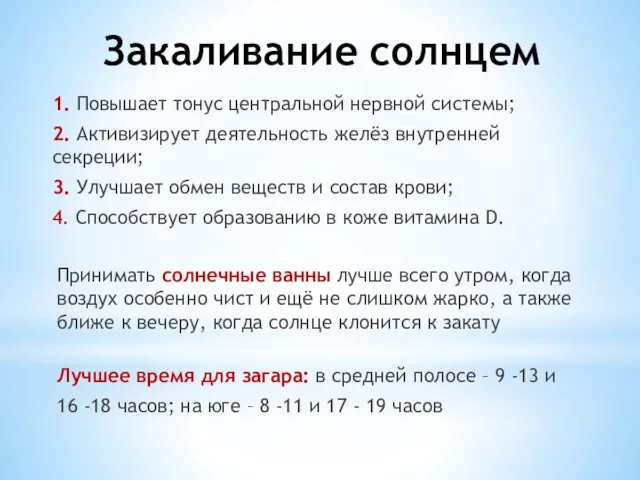 Закаливание солнцем

1. Повышает тонус центральной нервной системы;

2. Активизирует деятельность желёз внутренней секреции;

3. Улучшает обмен веществ и состав крови;

4. Способствует образованию в коже витамина D.

Принимать солнечные ванны лучше всего утром, когда воздух особенно чист и ещё не слишком жарко, а также ближе к вечеру, когда солнце клонится к закату

Лучшее время для загара: в средней полосе – 9 -13 и 16 -18 часов; на юге – 8 -11 и 17 - 19 часов